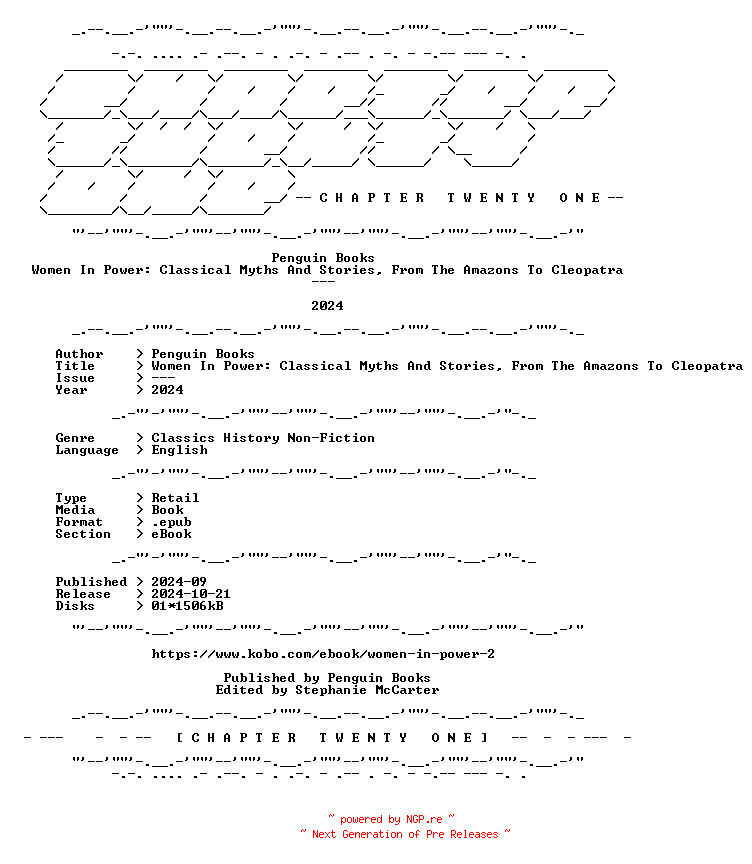 -- C H A P T E R T W E N T Y O N E --

Penguin Books
Women In Power: Classical Myths And Stories, From The Amazons To Cleopatra
---

2024

Author > Penguin Books
Title > Women In Power: Classical Myths And Stories, From The Amazons To Cleopatra
Issue > ---
Year > 2024

Genre > Classics History Non-Fiction
Language > English

Type > Retail
Media > Book
Format > .epub
Section > eBook

Published > 2024-09
Release > 2024-10-21
Disks > 01*1506kB

https://www.kobo.com/ebook/women-in-power-2

Published by Penguin Books
Edited by Stephanie McCarter

- --- - - -- [ C H A P T E R T W E N T Y O N E ] -- - - --- -

~ powered by NGP.re ~
~ Next Generation of Pre Releases ~